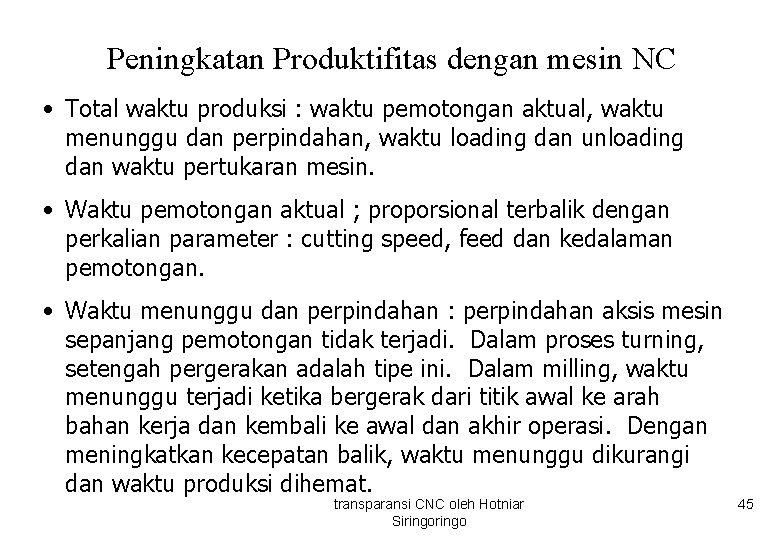 Peningkatan Produktifitas dengan mesin NC

• Total waktu produksi : waktu pemotongan aktual, waktu menunggu dan perpindahan, waktu loading dan unloading dan waktu pertukaran mesin.

• Waktu pemotongan aktual ; proporsional terbalik dengan perkalian parameter : cutting speed, feed dan kedalaman pemotongan.

• Waktu menunggu dan perpindahan : perpindahan aksis mesin sepanjang pemotongan tidak terjadi. Dalam proses turning, setengah pergerakan adalah tipe ini. Dalam milling, waktu menunggu terjadi ketika bergerak dari titik awal ke arah bahan kerja dan kembali ke awal dan akhir operasi. Dengan meningkatkan kecepatan balik, waktu menunggu dikurangi dan waktu produksi dihemat.

transparansi CNC oleh Hotniar Siringoringo

45